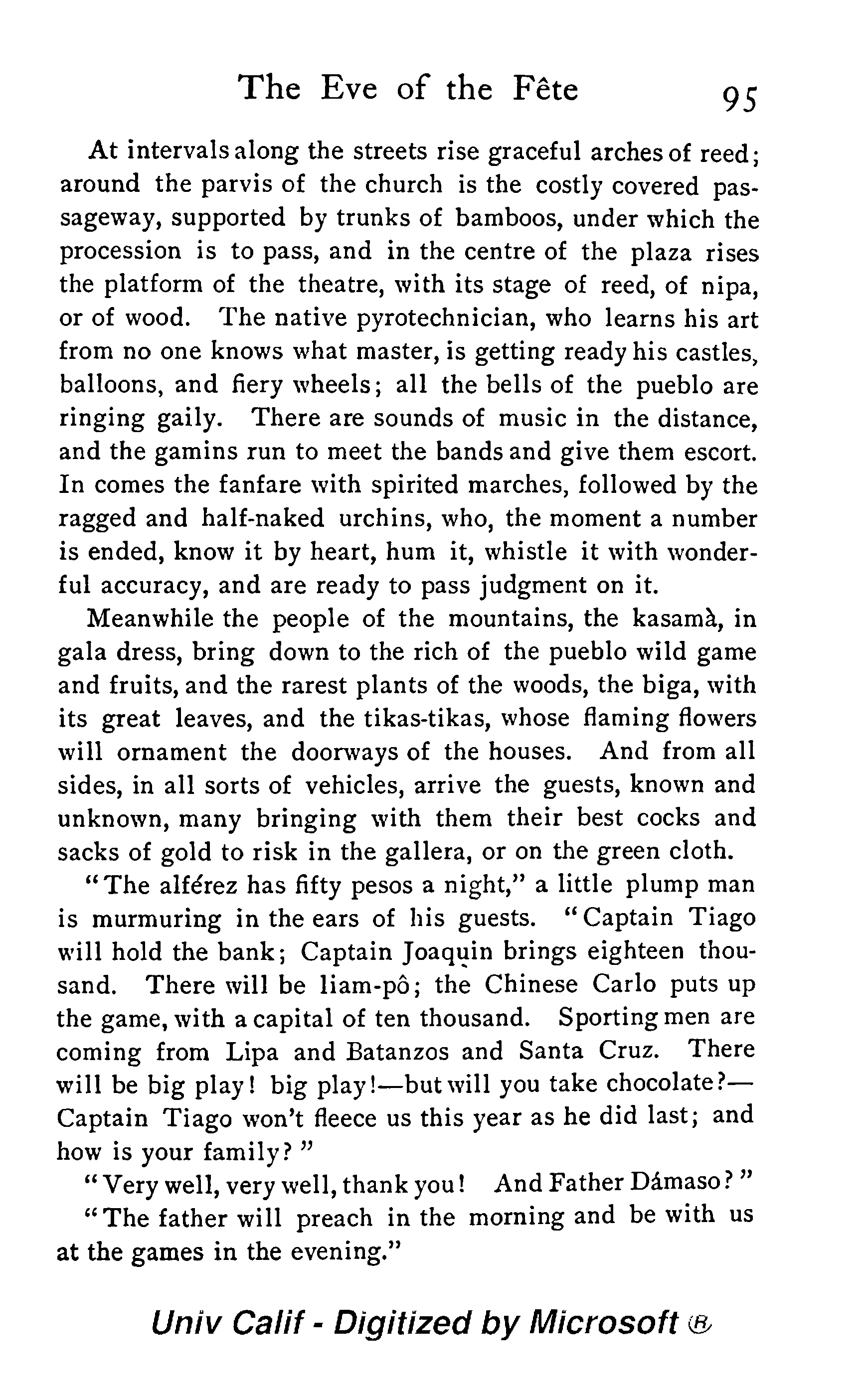 The Eve of the Fête 95

At intervals along the streets rise graceful arches of reed; around the parvis of the church is the costly covered passageway, supported by trunks of bamboos, under which the procession is to pass, and in the centre of the plaza rises the platform of the theatre, with its stage of reed, of nipa, or of wood. The native pyrotechnician, who learns his art from no one knows what master, is getting ready his castles, balloons, and fiery wheels; all the bells of the pueblo are ringing gaily. There are sounds of music in the distance, and the gamins run to meet the bands and give them escort. In comes the fanfare with spirited marches, followed by the ragged and half-naked urchins, who, the moment a number is ended, know it by heart, hum it, whistle it with wonderful accuracy, and are ready to pass judgment on it.

Meanwhile the people of the mountains, the kasamà, in gala dress, bring down to the rich of the pueblo wild game and fruits, and the rarest plants of the woods, the biga, with its great leaves, and the tikas-tikas, whose flaming flowers will ornament the doorways of the houses. And from all sides, in all sorts of vehicles, arrive the guests, known and unknown, many bringing with them their best cocks and sacks of gold to risk in the gallera, or on the green cloth.

"The alférez has fifty pesos a night," a little plump man is murmuring in the ears of his guests. "Captain Tiago will hold the bank; Captain Joaquin brings eighteen thousand. There will be liam-pô; the Chinese Carlo puts up the game, with a capital of ten thousand. Sporting men are coming from Lipa and Batanzos and Santa Cruz. There will be big play! big play!—but will you take chocolate?—Captain Tiago won't fleece us this year as he did last; and how is your family?"

"Very well, very well, thank you! And Father Dámaso?"

"The father will preach in the morning and be with us at the games in the evening."

Univ Calif - Digitized by Microsoft ®